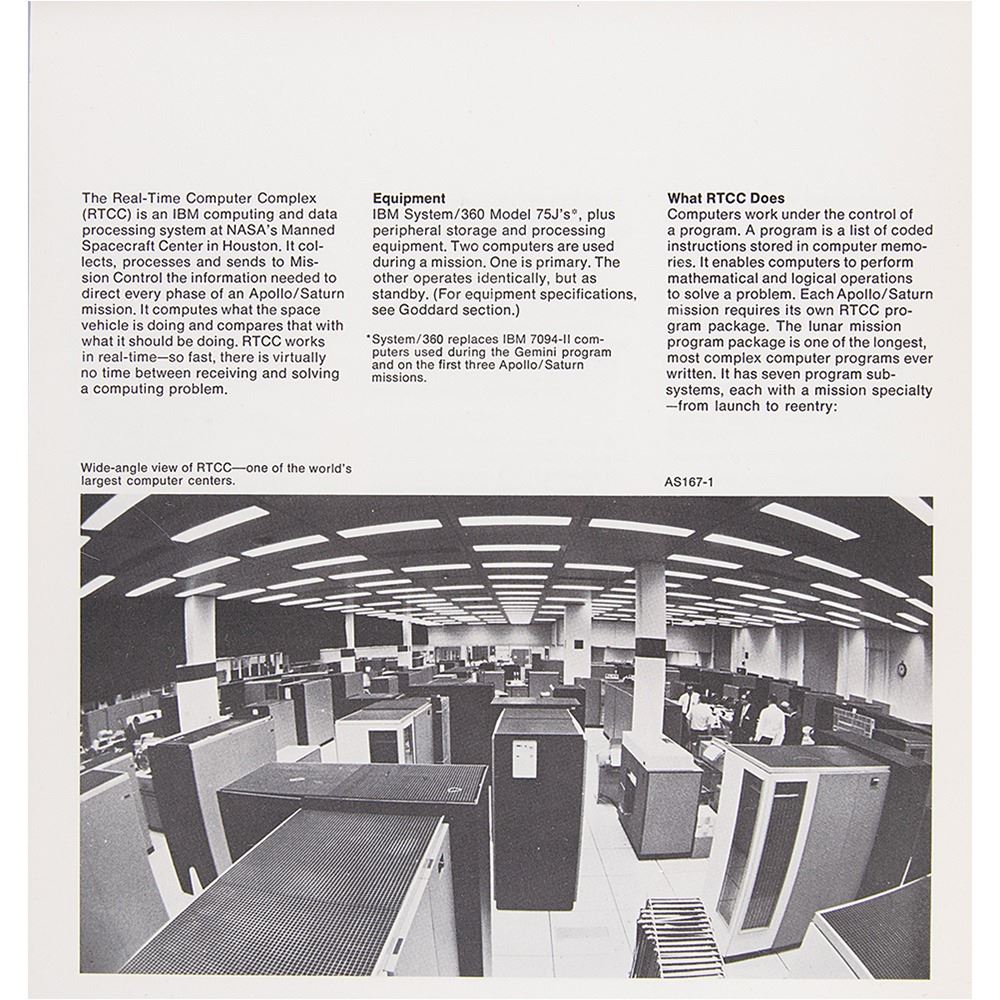 The Real-Time Computer Complex (RTCC) is an IBM computing and data processing system at NASA's Manned Spacecraft Center in Houston. It collects, processes and sends to Mission Control the information needed to direct every phase of an Apollo/Saturn mission. It computes what the space vehicle is doing and compares that with what it should be doing. RTCC works in real-time—so fast, there is virtually no time between receiving and solving a computing problem.

Equipment
IBM System/360 Model 75J's*, plus peripheral storage and processing equipment. Two computers are used during a mission. One is primary. The other operates identically, but as standby. (For equipment specifications, see Goddard section.)

*System/360 replaces IBM 7094-II computers used during the Gemini program and on the first three Apollo/Saturn missions.

What RTCC Does
Computers work under the control of a program. A program is a list of coded instructions stored in computer memories. It enables computers to perform mathematical and logical operations to solve a problem. Each Apollo/Saturn mission requires its own RTCC program package. The lunar mission program package is one of the longest, most complex computer programs ever written. It has seven program subsystems, each with a mission specialty —from launch to reentry:

Wide-angle view of RTCC—one of the world's largest computer centers.

AS167-1